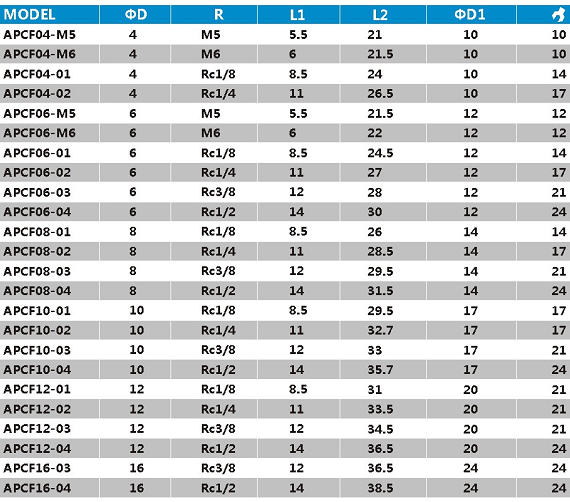 | MODEL | ΦD | R | L1 | L2 | ΦD1 | |
|---|---|---|---|---|---|---|
| APCF04-M5 | 4 | M5 | 5.5 | 21 | 10 | 10 |
| APCF04-M6 | 4 | M6 | 6 | 21.5 | 10 | 10 |
| APCF04-01 | 4 | Rc1/8 | 8.5 | 24 | 10 | 14 |
| APCF04-02 | 4 | Rc1/4 | 11 | 26.5 | 10 | 17 |
| APCF06-M5 | 6 | M5 | 5.5 | 21.5 | 12 | 12 |
| APCF06-M6 | 6 | M6 | 6 | 22 | 12 | 12 |
| APCF06-01 | 6 | Rc1/8 | 8.5 | 24.5 | 12 | 14 |
| APCF06-02 | 6 | Rc1/4 | 11 | 27 | 12 | 17 |
| APCF06-03 | 6 | Rc3/8 | 12 | 28 | 12 | 21 |
| APCF06-04 | 6 | Rc1/2 | 14 | 30 | 12 | 24 |
| APCF08-01 | 8 | Rc1/8 | 8.5 | 26 | 14 | 14 |
| APCF08-02 | 8 | Rc1/4 | 11 | 28.5 | 14 | 17 |
| APCF08-03 | 8 | Rc3/8 | 12 | 29.5 | 14 | 21 |
| APCF08-04 | 8 | Rc1/2 | 14 | 31.5 | 14 | 24 |
| APCF10-01 | 10 | Rc1/8 | 8.5 | 29.5 | 17 | 17 |
| APCF10-02 | 10 | Rc1/4 | 11 | 32.7 | 17 | 17 |
| APCF10-03 | 10 | Rc3/8 | 12 | 33 | 17 | 21 |
| APCF10-04 | 10 | Rc1/2 | 14 | 35.7 | 17 | 24 |
| APCF12-01 | 12 | Rc1/8 | 8.5 | 31 | 20 | 21 |
| APCF12-02 | 12 | Rc1/4 | 11 | 33.5 | 20 | 21 |
| APCF12-03 | 12 | Rc3/8 | 12 | 34.5 | 20 | 21 |
| APCF12-04 | 12 | Rc1/2 | 14 | 36.5 | 20 | 24 |
| APCF16-03 | 16 | Rc3/8 | 12 | 36.5 | 24 | 24 |
| APCF16-04 | 16 | Rc1/2 | 14 | 38.5 | 24 | 24 |